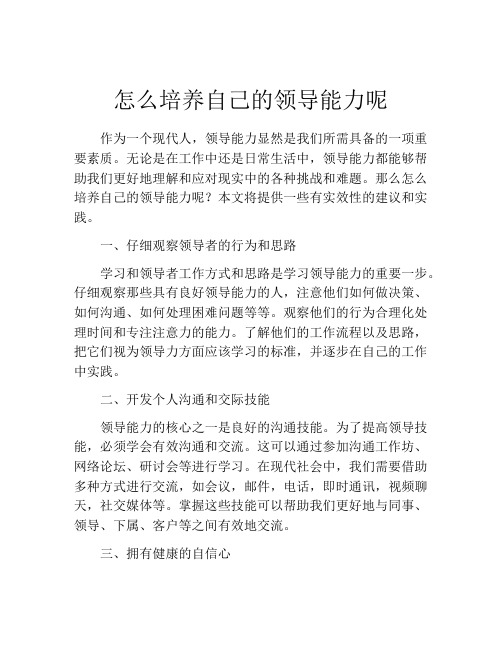 怎么培养自己的领导能力呢

作为一个现代人，领导能力显然是我们所需具备的一项重要素质。无论是在工作中还是日常生活中，领导能力都能够帮助我们更好地理解和应对现实中的各种挑战和难题。那么怎么培养自己的领导能力呢？本文将提供一些有实效性的建议和实践。

一、仔细观察领导者的行为和思路

学习和领导者工作方式和思路是学习领导能力的重要一步。仔细观察那些具有良好领导能力的人，注意他们如何做决策、如何沟通、如何处理困难问题等等。观察他们的行为合理化处理时间和专注注意力的能力。了解他们的工作流程以及思路，把它们视为领导力方面应该学习的标准，并逐步在自己的工作中实践。

二、开发个人沟通和交际技能

领导能力的核心之一是良好的沟通技能。为了提高领导技能，必须学会有效沟通和交流。这可以通过参加沟通工作坊、网络论坛、研讨会等进行学习。在现代社会中，我们需要借助多种方式进行交流，如会议，邮件，电话，即时通讯，视频聊天，社交媒体等。掌握这些技能可以帮助我们更好地与同事、领导、下属、客户等之间有效地交流。

三、拥有健康的自信心